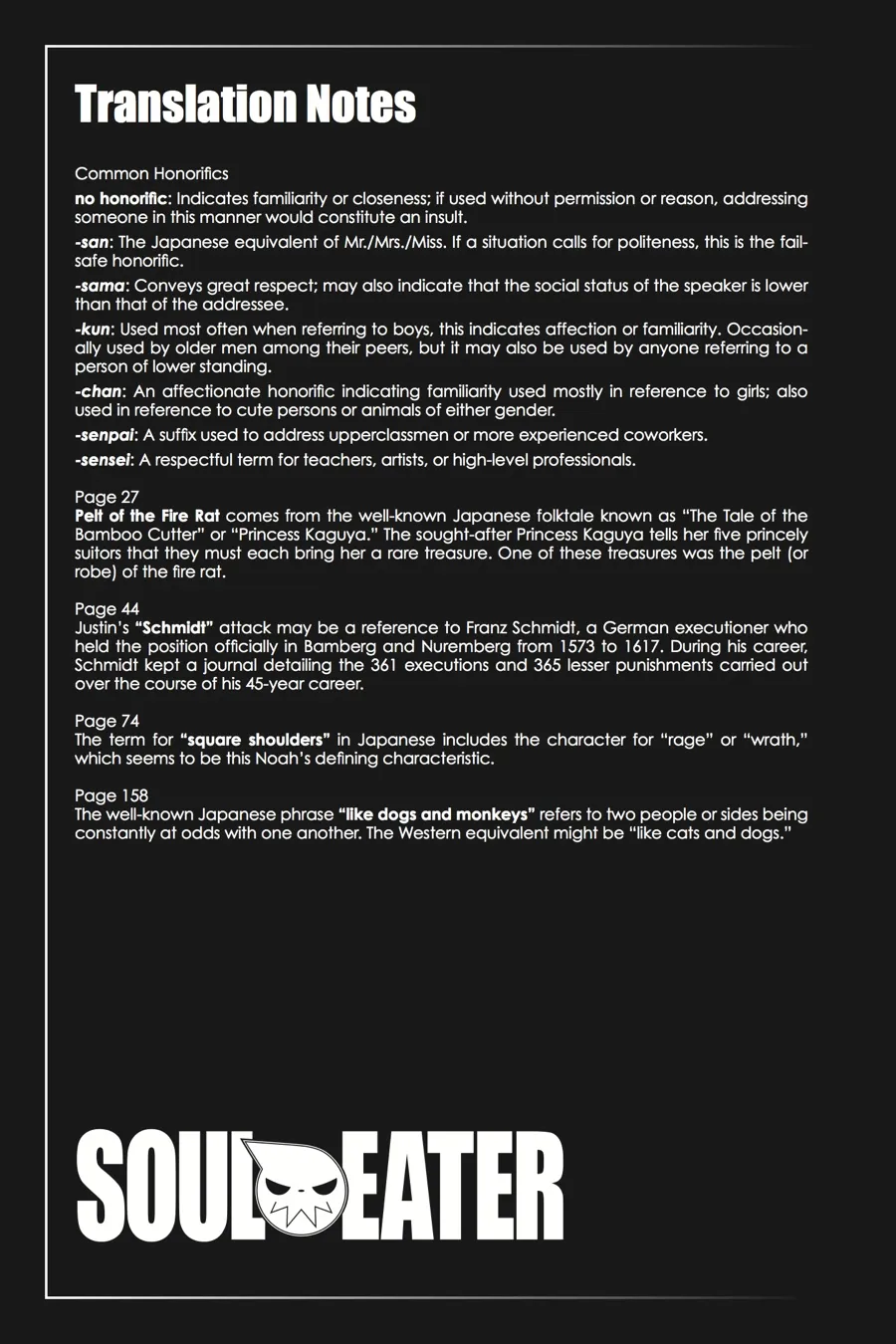 Translation Notes

Common Honorifics

no honorific: Indicates familiarity or closeness; if used without permission or reason, addressing someone in this manner would constitute an insult.

-san: The Japanese equivalent of Mr./Mrs./Miss. If a situation calls for politeness, this is the fail-safe honorific.

-sama: Conveys great respect; may also indicate that the social status of the speaker is lower than that of the addressee.

-kun: Used most often when referring to boys, this indicates affection or familiarity. Occasionally used by older men among their peers, but it may also be used by anyone referring to a person of lower standing.

-chan: An affectionate honorific indicating familiarity used mostly in reference to girls; also used in reference to cute persons or animals of either gender.

-senpai: A suffix used to address upperclassmen or more experienced coworkers.

-sensei: A respectful term for teachers, artists, or high-level professionals.

Page 27
Pelt of the Fire Rat comes from the well-known Japanese folktale known as "The Tale of the Bamboo Cutter" or "Princess Kaguya." The sought-after Princess Kaguya tells her five princely suitors that they must each bring her a rare treasure. One of these treasures was the pelt (or robe) of the fire rat.

Page 44
Justin's "Schmidt" attack may be a reference to Franz Schmidt, a German executioner who held the position officially in Bamberg and Nuremberg from 1573 to 1617. During his career, Schmidt kept a journal detailing the 361 executions and 365 lesser punishments carried out over the course of his 45-year career.

Page 74
The term for "square shoulders" in Japanese includes the character for "rage" or "wrath," which seems to be this Noah's defining characteristic.

Page 158
The well-known Japanese phrase "like dogs and monkeys" refers to two people or sides being constantly at odds with one another. The Western equivalent might be "like cats and dogs."

SOUL EATER